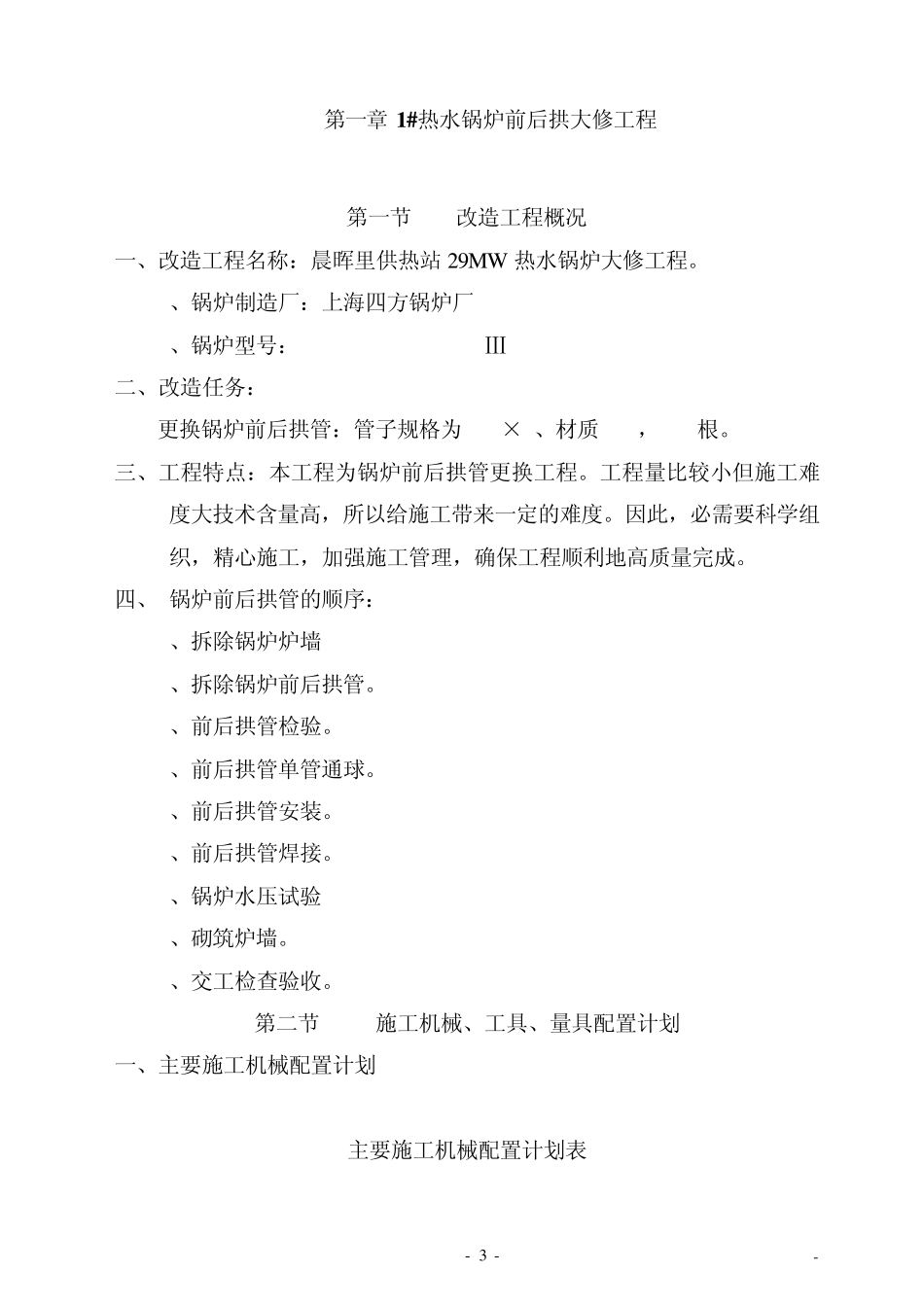 第一章 1#热水锅炉前后拱大修工程

第一节　　改造工程概况

一、改造工程名称：晨晖里供热站 29MW 热水锅炉大修工程。

、锅炉制造厂：上海四方锅炉厂

、锅炉型号：　　　　　　　　Ⅲ

二、改造任务：

更换锅炉前后拱管：管子规格为　　×　、材质　　，　　根。

三、工程特点：本工程为锅炉前后拱管更换工程。工程量比较小但施工难度大技术含量高，所以给施工带来一定的难度。因此，必需要科学组织，精心施工，加强施工管理，确保工程顺利地高质量完成。

四、 锅炉前后拱管的顺序：

、拆除锅炉炉墙

、拆除锅炉前后拱管。

、前后拱管检验。

、前后拱管单管通球。

、前后拱管安装。

、前后拱管焊接。

、锅炉水压试验

、砌筑炉墙。

、交工检查验收。

第二节　　施工机械、工具、量具配置计划

一、主要施工机械配置计划

主要施工机械配置计划表

- 3 -

-